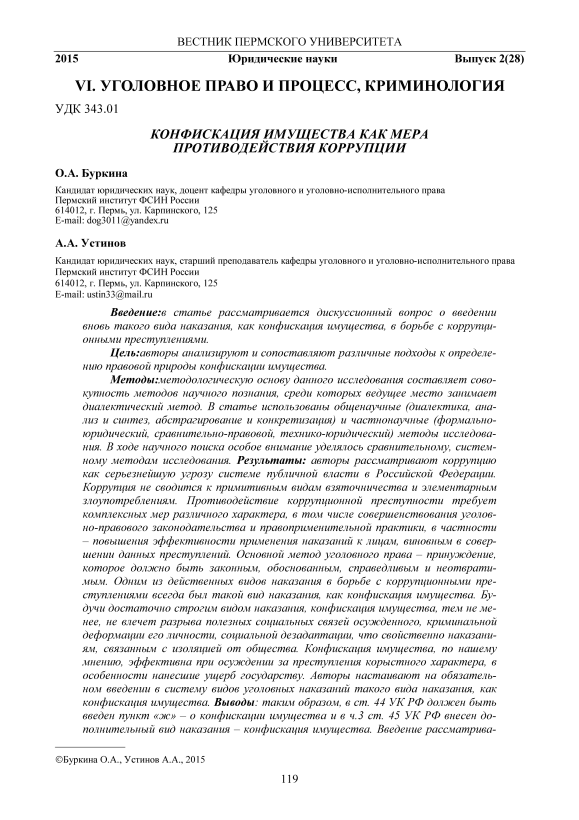 ВЕСТНИК ПЕРМСКОГО УНИВЕРСИТЕТА

2015 Юридические науки Выпуск 2(28)

VI. УГОЛОВНОЕ ПРАВО И ПРОЦЕСС, КРИМИНОЛОГИЯ

УДК 343.01

КОНФИСКАЦИЯ ИМУЩЕСТВА КАК МЕРА ПРОТИВОДЕЙСТВИЯ КОРРУПЦИИ

О.А. Буркина

Кандидат юридических наук, доцент кафедры уголовного и уголовно-исполнительного права
Пермский институт ФСИН России
614012, г. Пермь, ул. Карпинского, 125
E-mail: dog3011@yandex.ru

А.А. Устинов

Кандидат юридических наук, старший преподаватель кафедры уголовного и уголовно-исполнительного права
Пермский институт ФСИН России
614012, г. Пермь, ул. Карпинского, 125
E-mail: ustin33@mail.ru

Введение:в статье рассматривается дискуссионный вопрос о введении вновь такого вида наказания, как конфискация имущества, в борьбе с коррупционными преступлениями.

Цель:авторы анализируют и сопоставляют различные подходы к определению правовой природы конфискации имущества.

Методы:методологическую основу данного исследования составляет совокупность методов научного познания, среди которых ведущее место занимает диалектический метод. В статье использованы общенаучные (диалектика, анализ и синтез, абстрагирование и конкретизация) и частнонаучные (формально-юридический, сравнительно-правовой, технико-юридический) методы исследования. В ходе научного поиска особое внимание уделялось сравнительному, системному методам исследования. Результаты: авторы рассматривают коррупцию как серьезнейшую угрозу системе публичной власти в Российской Федерации. Коррупция не сводится к примитивным видам взяточничества и элементарным злоупотреблениям. Противодействие коррупционной преступности требует комплексных мер различного характера, в том числе совершенствования уголовно-правового законодательства и правоприменительной практики, в частности – повышения эффективности применения наказаний к лицам, виновным в совершении данных преступлений. Основной метод уголовного права – принуждение, которое должно быть законным, обоснованным, справедливым и неотвратимым. Одним из действенных видов наказания в борьбе с коррупционными преступлениями всегда был такой вид наказания, как конфискация имущества. Будучи достаточно строгим видом наказания, конфискация имущества, тем не менее, не влечет разрыва полезных социальных связей осужденного, криминальной деформации его личности, социальной дезадаптации, что свойственно наказаниям, связанным с изоляцией от общества. Конфискация имущества, по нашему мнению, эффективна при осуждении за преступления корыстного характера, в особенности нанесшие ущерб государству. Авторы настаивают на обязательном введении в систему видов уголовных наказаний такого вида наказания, как конфискация имущества. Выводы: таким образом, в ст. 44 УК РФ должен быть введен пункт «ж» – о конфискации имущества и в ч.3 ст. 45 УК РФ внесен дополнительный вид наказания – конфискация имущества. Введение рассматрива-

©Буркина О.А., Устинов А.А., 2015

119